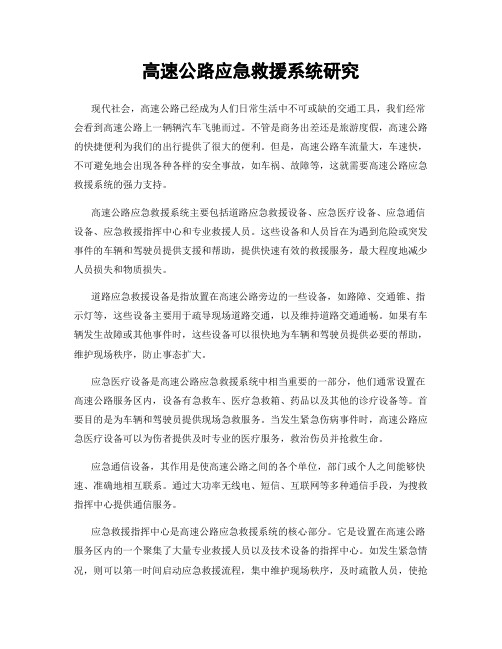 高速公路应急救援系统研究

现代社会，高速公路已经成为人们日常生活中不可或缺的交通工具，我们经常会看到高速公路上一辆辆汽车飞驰而过。不管是商务出差还是旅游度假，高速公路的快捷便利为我们的出行提供了很大的便利。但是，高速公路车流量大，车速快，不可避免地会出现各种各样的安全事故，如车祸、故障等，这就需要高速公路应急救援系统的强力支持。

高速公路应急救援系统主要包括道路应急救援设备、应急医疗设备、应急通信设备、应急救援指挥中心和专业救援人员。这些设备和人员旨在为遇到危险或突发事件的车辆和驾驶员提供支援和帮助，提供快速有效的救援服务，最大程度地减少人员损失和物质损失。

道路应急救援设备是指放置在高速公路旁边的一些设备，如路障、交通锥、指示灯等，这些设备主要用于疏导现场道路交通，以及维持道路交通通畅。如果有车辆发生故障或其他事件时，这些设备可以很快地为车辆和驾驶员提供必要的帮助，维护现场秩序，防止事态扩大。

应急医疗设备是高速公路应急救援系统中相当重要的一部分，他们通常设置在高速公路服务区内，设备有急救车、医疗急救箱、药品以及其他的诊疗设备等。首要目的是为车辆和驾驶员提供现场急救服务。当发生紧急伤病事件时，高速公路应急医疗设备可以为伤者提供及时专业的医疗服务，救治伤员并抢救生命。

应急通信设备，其作用是使高速公路之间的各个单位，部门或个人之间能够快速、准确地相互联系。通过大功率无线电、短信、互联网等多种通信手段，为搜救指挥中心提供通信服务。

应急救援指挥中心是高速公路应急救援系统的核心部分。它是设置在高速公路服务区内的一个聚集了大量专业救援人员以及技术设备的指挥中心。如发生紧急情况，则可以第一时间启动应急救援流程，集中维护现场秩序，及时疏散人员，使抢